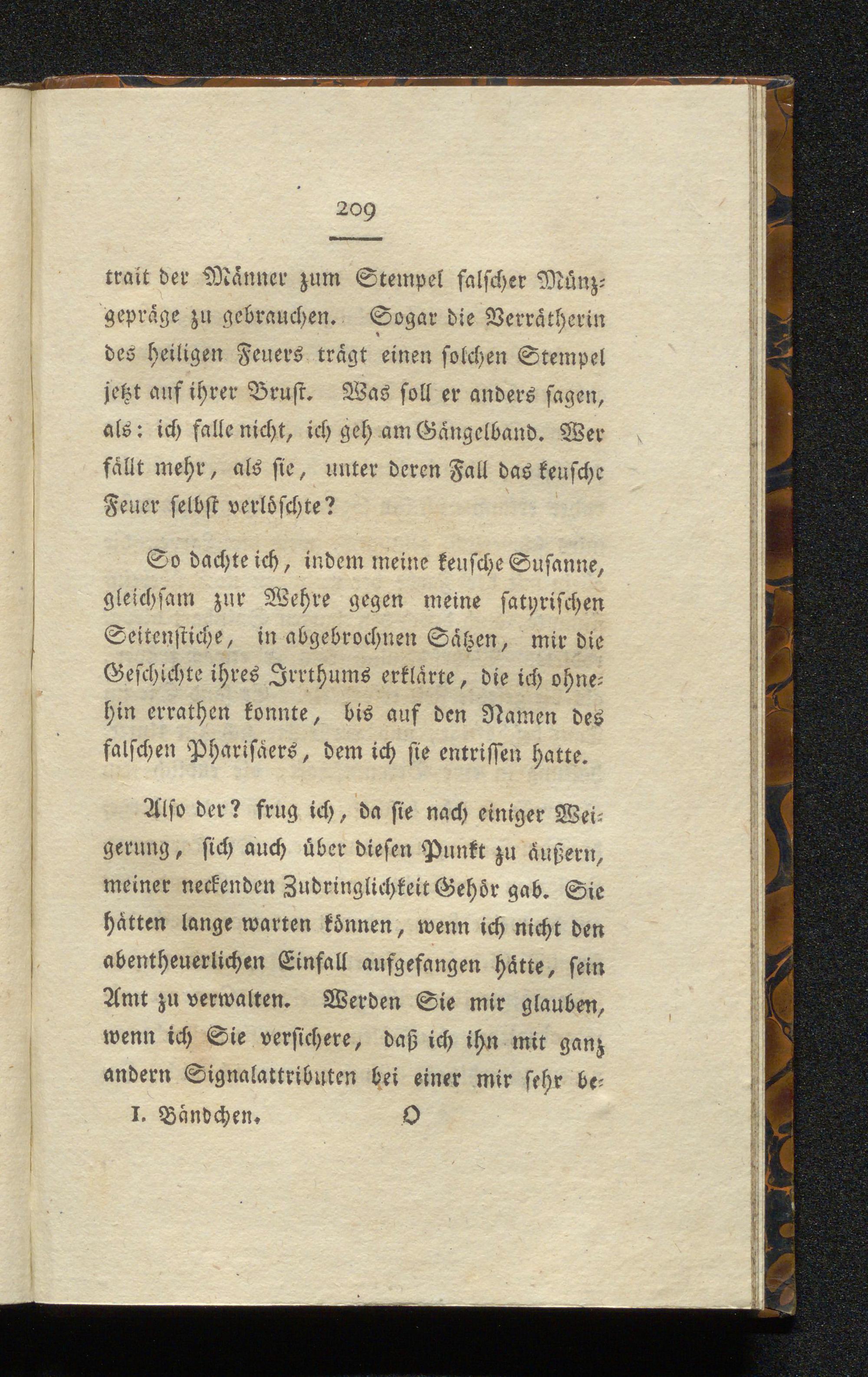 209

trait der Männer zum Stempel falscher Münzgepräge zu gebrauchen. Sogar die Verrätherin des heiligen Feuers trägt einen solchen Stempel jetzt auf ihrer Brust. Was soll er anders sagen, als: ich falle nicht, ich geh am Gängelband. Wer fällt mehr, als sie, unter deren Fall das keusche Feuer selbst verlöschte?

So dachte ich, indem meine keusche Susanne, gleichsam zur Wehre gegen meine satyrischen Seitenstiche, in abgebrochnen Sätzen, mir die Geschichte ihres Irrthums erklärte, die ich ohnehin errathen konnte, bis auf den Namen des falschen Pharisäers, dem ich sie entrissen hatte.

Also der? frug ich, da sie nach einiger Weigerung, sich auch über diesen Punkt zu äußern, meiner neckenden Zudringlichkeit Gehör gab. Sie hätten lange warten können, wenn ich nicht den abentheuerlichen Einfall aufgefangen hätte, sein Amt zu verwalten. Werden Sie mir glauben, wenn ich Sie versichere, daß ich ihn mit ganz andern Signalattributen bei einer mir sehr be-

I. Bändchen. O